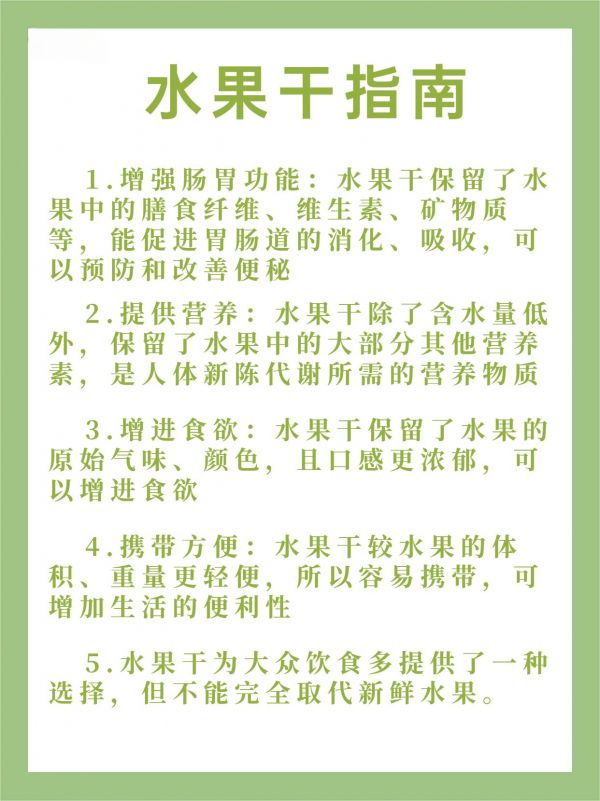 水果干指南

1.增强肠胃功能：水果干保留了水果中的膳食纤维、维生素、矿物质等，能促进胃肠道的消化、吸收，可以预防和改善便秘

2.提供营养：水果干除了含水量低外，保留了水果中的大部分其他营养素，是人体新陈代谢所需的营养物质

3.增进食欲：水果干保留了水果的原始气味、颜色，且口感更浓郁，可以增进食欲

4.携带方便：水果干较水果的体积、重量更轻便，所以容易携带，可增加生活的便利性

5.水果干为大众饮食多提供了一种选择，但不能完全取代新鲜水果。